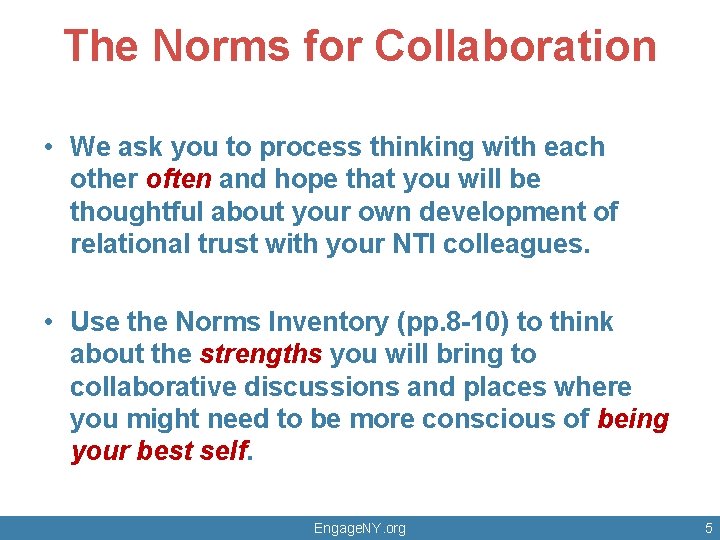 The Norms for Collaboration

• We ask you to process thinking with each other often and hope that you will be thoughtful about your own development of relational trust with your NTI colleagues.

• Use the Norms Inventory (pp.8-10) to think about the strengths you will bring to collaborative discussions and places where you might need to be more conscious of being your best self.

EngageNY.org

5